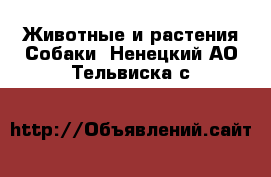 Животные и растения Собаки  Ненецкий АО Тельвиска с

http://Объявлений.сайт